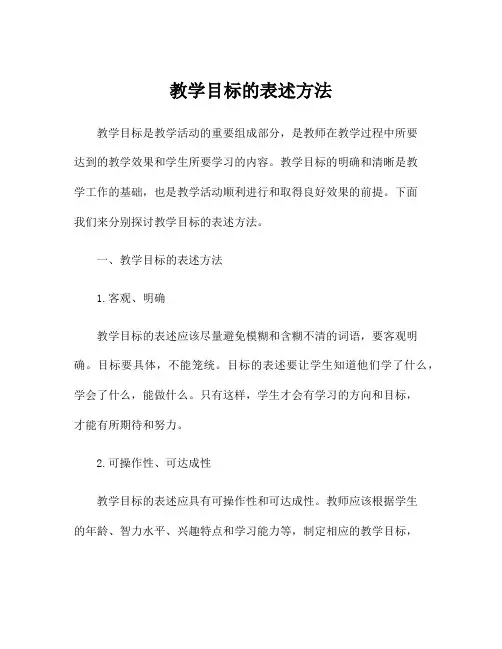 教学目标的表述方法

教学目标是教学活动的重要组成部分，是教师在教学过程中所要达到的教学效果和学生所要学习的内容。教学目标的明确和清晰是教学工作的基础，也是教学活动顺利进行和取得良好效果的前提。下面我们来分别探讨教学目标的表述方法。

一、教学目标的表述方法

1. 客观、明确

教学目标的表述应该尽量避免模糊和含糊不清的词语，要客观明确。目标要具体，不能笼统。目标的表述要让学生知道他们学了什么，学会了什么，能做什么。只有这样，学生才会有学习的方向和目标，才能有所期待和努力。

2. 可操作性、可达成性

教学目标的表述应具有可操作性和可达成性。教师应该根据学生的年龄、智力水平、兴趣特点和学习能力等，制定相应的教学目标，